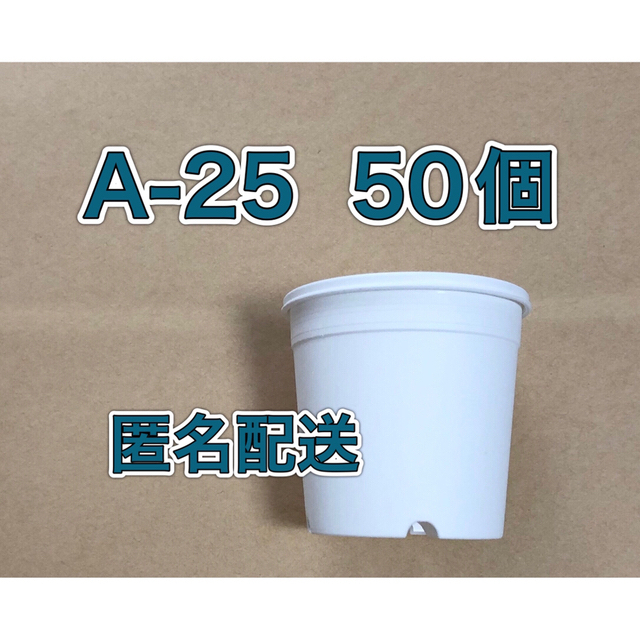 A-25 50個

匿名配送